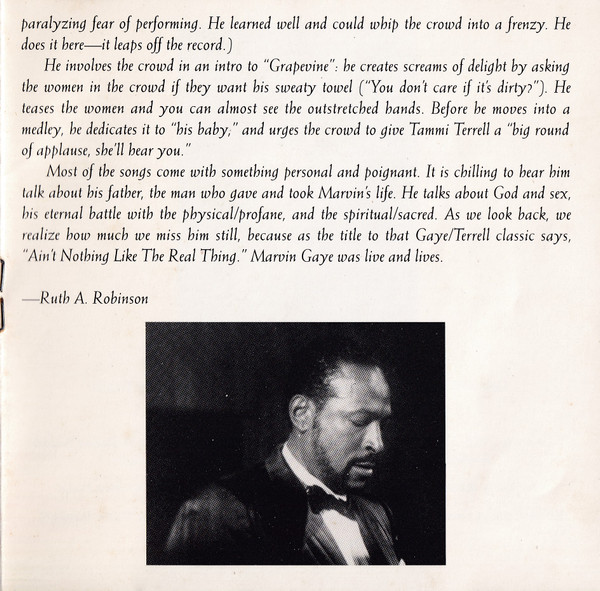 paralyzing fear of performing. He learned well and could whip the crowd into a frenzy. He does it here—it leaps off the record.)

He involves the crowd in an intro to "Grapevine": he creates screams of delight by asking the women in the crowd if they want his sweaty towel ("You don't care if it's dirty?"). He teases the women and you can almost see the outstretched hands. Before he moves into a medley, he dedicates it to "his baby," and urges the crowd to give Tammi Terrell a "big round of applause, she'll hear you."

Most of the songs come with something personal and poignant. It is chilling to hear him talk about his father, the man who gave and took Marvin's life. He talks about God and sex, his eternal battle with the physical/profane, and the spiritual/sacred. As we look back, we realize how much we miss him still, because as the title to that Gaye/Terrell classic says, "Ain't Nothing Like The Real Thing." Marvin Gaye was live and lives.

—Ruth A. Robinson